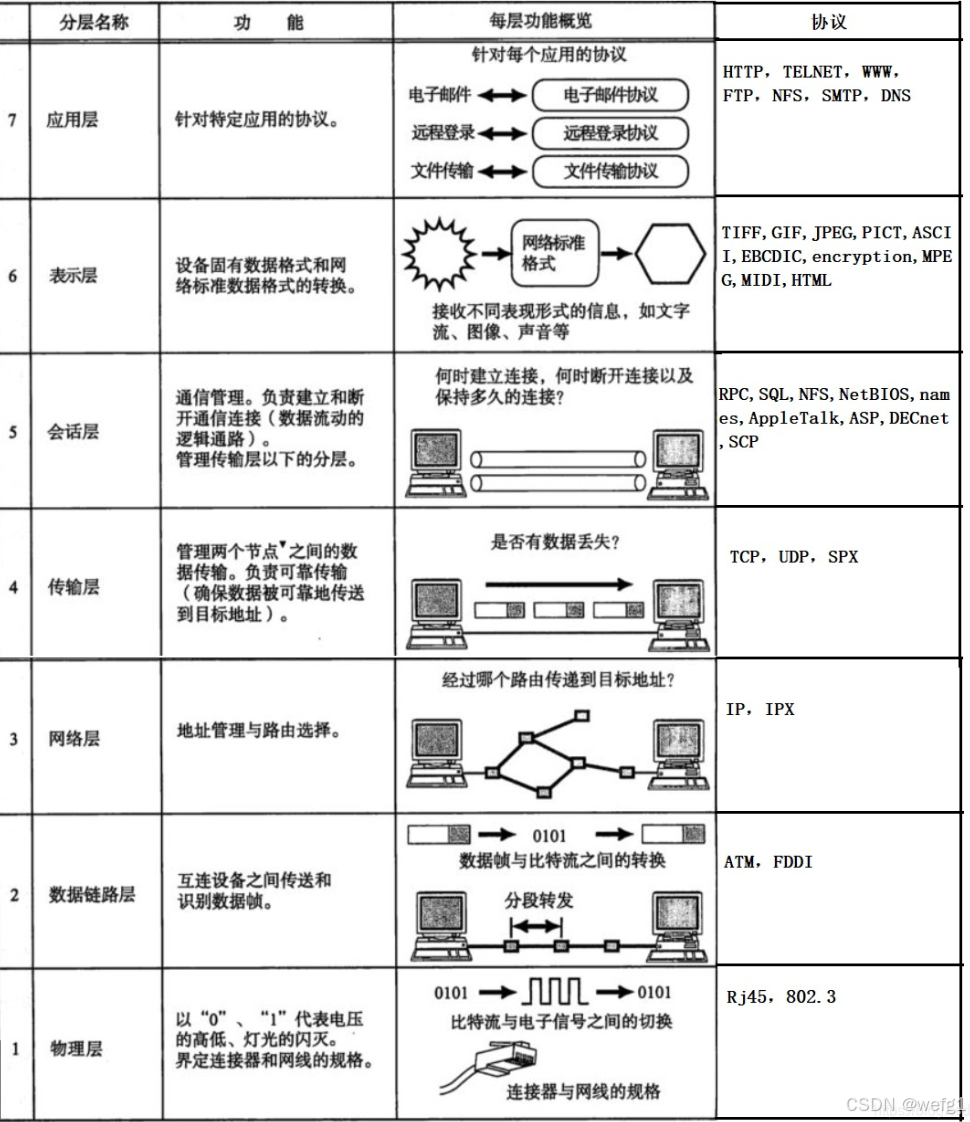 |  | 分层名称 | 功　能 | 每层功能概览 | 协议 |
|---|---|---|---|---|
| 7 | 应用层 | 针对特定应用的协议。 | 针对每个应用的协议 电子邮件 电子邮件协议 远程登录 远程登录协议 文件传输 文件传输协议 | HTTP，TELNET，WWW，FTP，NFS，SMTP，DNS |
| 6 | 表示层 | 设备固有数据格式和网络标准数据格式的转换。 | 网络标准格式 接收不同表现形式的信息，如文字流、图像、声音等 | TIFF, GIF, JPEG, PICT, ASCII, EBCDIC, encryption, MPEG, MIDI, HTML |
| 5 | 会话层 | 通信管理。负责建立和断开通信连接（数据流动的逻辑通路）。管理传输层以下的分层。 | 何时建立连接，何时断开连接以及保持多久的连接？ | RPC, SQL, NFS, NetBIOS, names, AppleTalk, ASP, DECnet, SCP |
| 4 | 传输层 | 管理两个节点▼之间的数据传输。负责可靠传输（确保数据被可靠地传送到目标地址）。 | 是否有数据丢失？ | TCP，UDP，SPX |
| 3 | 网络层 | 地址管理与路由选择。 | 经过哪个路由传递到目标地址？ | IP，IPX |
| 2 | 数据链路层 | 互连设备之间传送和识别数据帧。 | 0101 数据帧与比特流之间的转换 分段转发 | ATM，FDDI |
| 1 | 物理层 | 以“0”、“1”代表电压的高低、灯光的闪灭。界定连接器和网线的规格。 | 0101 0101 比特流与电子信号之间的切换 连接器与网线的规格 | Rj45，802.3 |

CSDN @wefg1